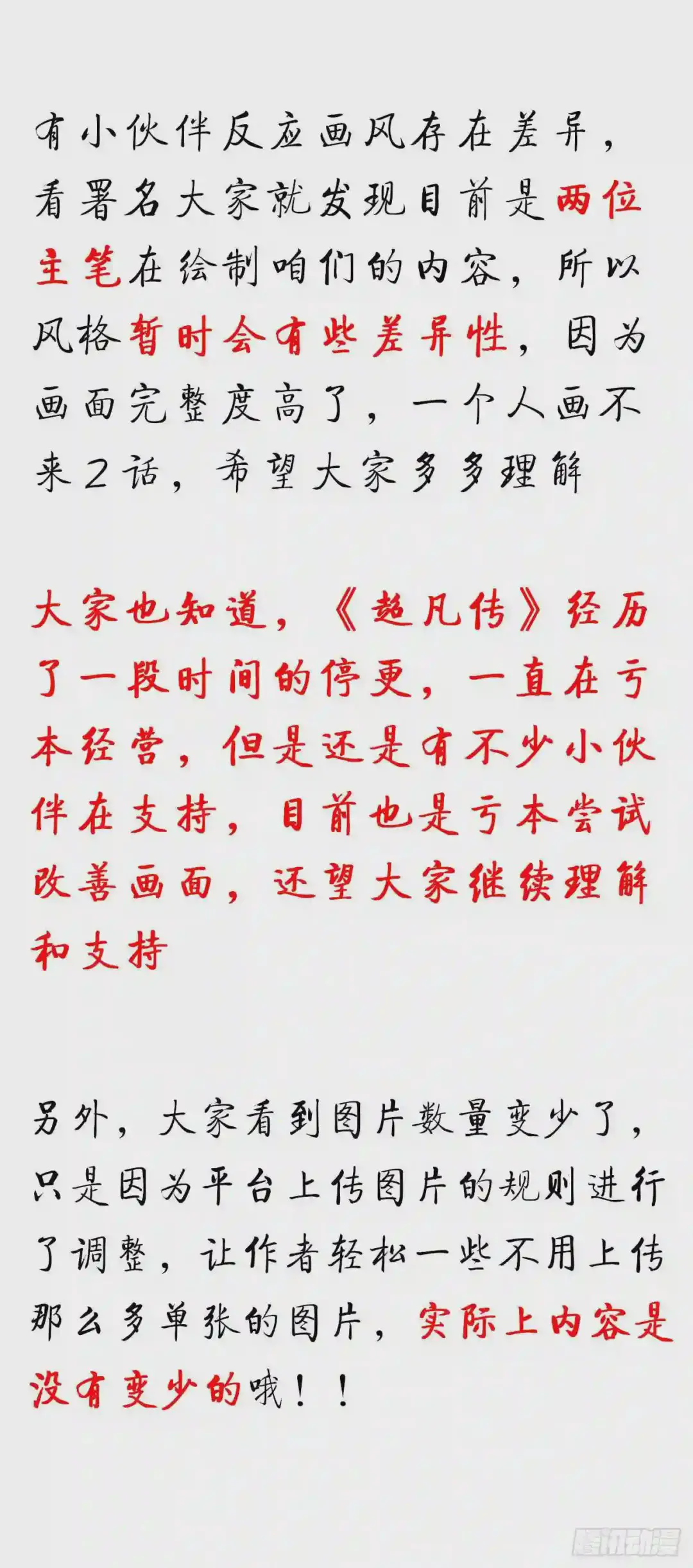 有小伙伴反应画风存在差异，看署名大家就发现目前是两位主笔在绘制咱们的内容，所以风格暂时会有些差异性，因为画面完整度高了，一个人画不来2话，希望大家多多理解

大家也知道，《超凡传》经历了一段时间的停更，一直在亏本经营，但是还是有不少小伙伴在支持，目前也是亏本尝试改善画面，还望大家继续理解和支持

另外，大家看到图片数量变少了，只是因为平台上传图片的规则进行了调整，让作者轻松一些不用上传那么多单张的图片，实际上内容是没有变少的哦！！

腾讯动漫